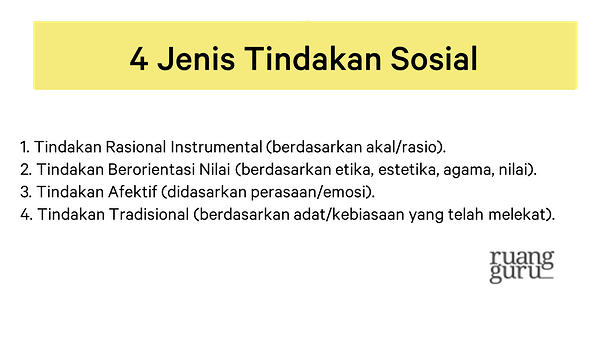 4 Jenis Tindakan Sosial

1. Tindakan Rasional Instrumental (berdasarkan akal/rasio).
2. Tindakan Berorientasi Nilai (berdasarkan etika, estetika, agama, nilai).
3. Tindakan Afektif (didasarkan perasaan/emosi).
4. Tindakan Tradisional (berdasarkan adat/kebiasaan yang telah melekat).

ruang guru